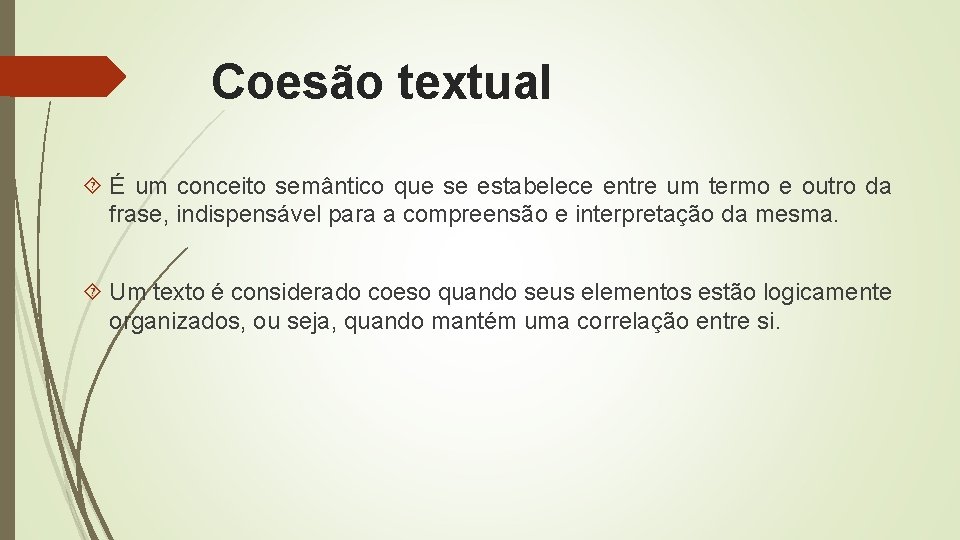 Coesão textual

É um conceito semântico que se estabelece entre um termo e outro da frase, indispensável para a compreensão e interpretação da mesma.

Um texto é considerado coeso quando seus elementos estão logicamente organizados, ou seja, quando mantém uma correlação entre si.